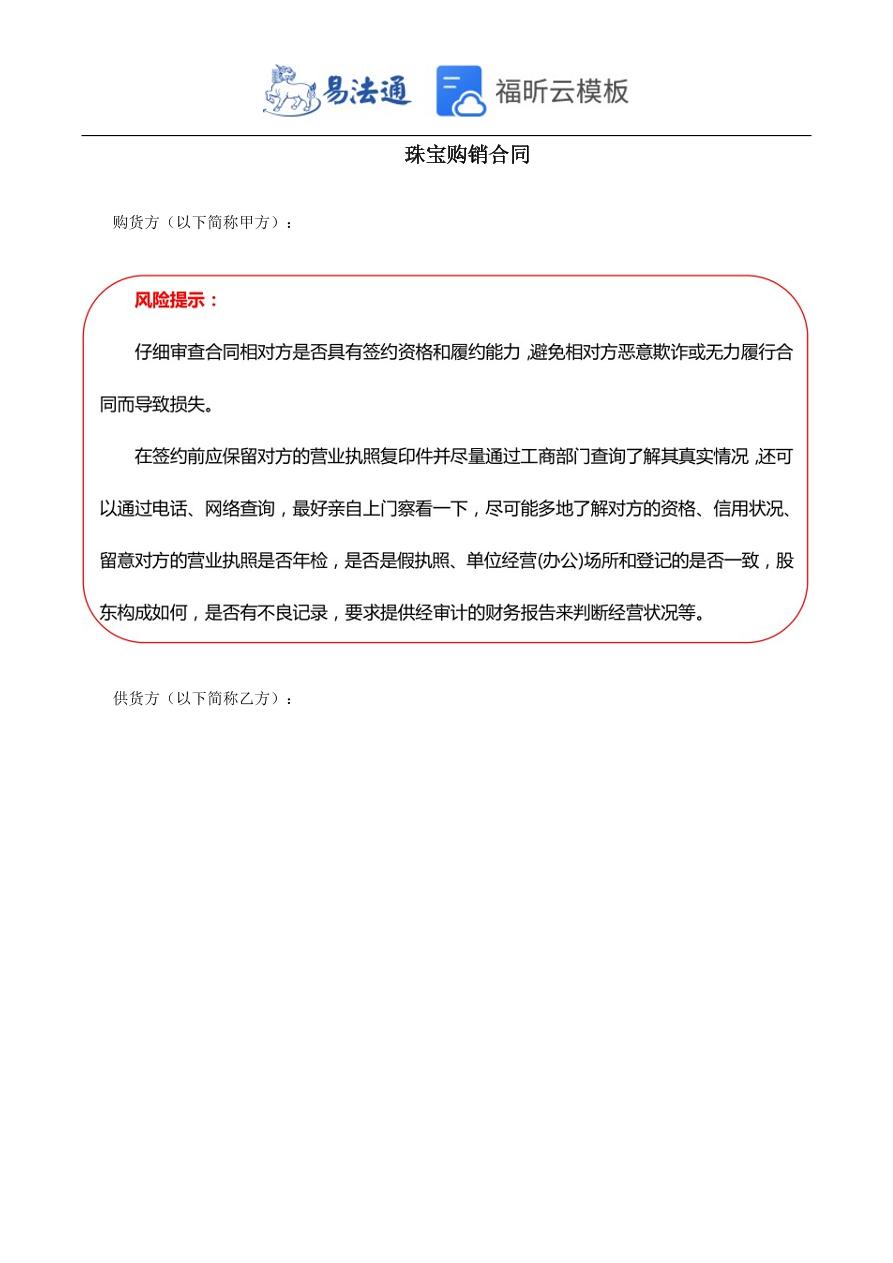 易法通 福昕云模板

珠宝购销合同

购货方（以下简称甲方）：

风险提示：

仔细审查合同相对方是否具有签约资格和履约能力，避免相对方恶意欺诈或无力履行合同而导致损失。

在签约前应保留对方的营业执照复印件并尽量通过工商部门查询了解其真实情况，还可以通过电话、网络查询，最好亲自上门察看一下，尽可能多地了解对方的资格、信用状况、留意对方的营业执照是否年检，是否是假执照、单位经营(办公)场所和登记的是否一致，股东构成如何，是否有不良记录，要求提供经审计的财务报告来判断经营状况等。

供货方（以下简称乙方）：